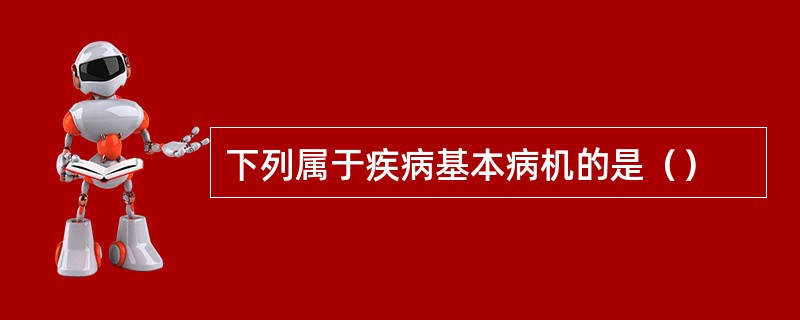 下列属于疾病基本病机的是（）